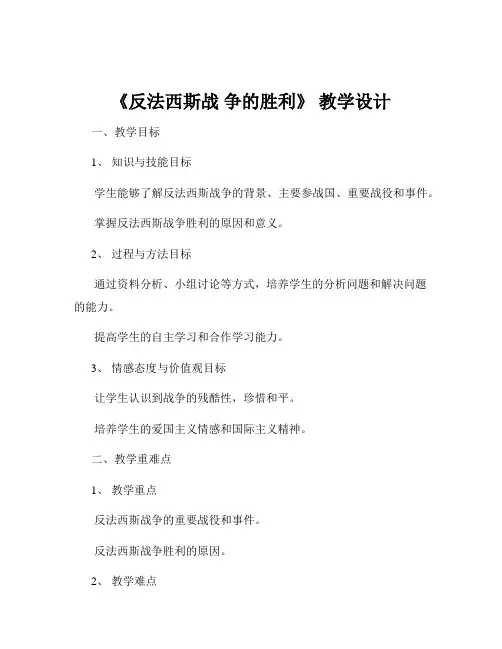 《反法西斯战 争的胜利》 教学设计

一、教学目标

1、 知识与技能目标

学生能够了解反法西斯战争的背景、主要参战国、重要战役和事件。

掌握反法西斯战争胜利的原因和意义。

2、 过程与方法目标

通过资料分析、小组讨论等方式，培养学生的分析问题和解决问题的能力。

提高学生的自主学习和合作学习能力。

3、 情感态度与价值观目标

让学生认识到战争的残酷性，珍惜和平。

培养学生的爱国主义情感和国际主义精神。

二、教学重难点

1、 教学重点

反法西斯战争的重要战役和事件。

反法西斯战争胜利的原因。

2、 教学难点